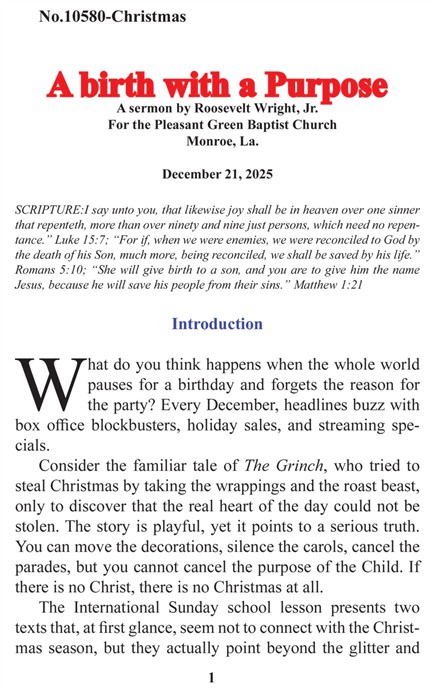 No.10580-Christmas

A birth with a Purpose

A sermon by Roosevelt Wright, Jr.
For the Pleasant Green Baptist Church
Monroe, La.

December 21, 2025

SCRIPTURE:I say unto you, that likewise joy shall be in heaven over one sinner that repenteth, more than over ninety and nine just persons, which need no repentance." Luke 15:7; "For if, when we were enemies, we were reconciled to God by the death of his Son, much more, being reconciled, we shall be saved by his life." Romans 5:10; "She will give birth to a son, and you are to give him the name Jesus, because he will save his people from their sins." Matthew 1:21

Introduction

What do you think happens when the whole world pauses for a birthday and forgets the reason for the party? Every December, headlines buzz with box office blockbusters, holiday sales, and streaming specials.

Consider the familiar tale of The Grinch, who tried to steal Christmas by taking the wrappings and the roast beast, only to discover that the real heart of the day could not be stolen. The story is playful, yet it points to a serious truth. You can move the decorations, silence the carols, cancel the parades, but you cannot cancel the purpose of the Child. If there is no Christ, there is no Christmas at all.

The International Sunday school lesson presents two texts that, at first glance, seem not to connect with the Christmas season, but they actually point beyond the glitter and

1